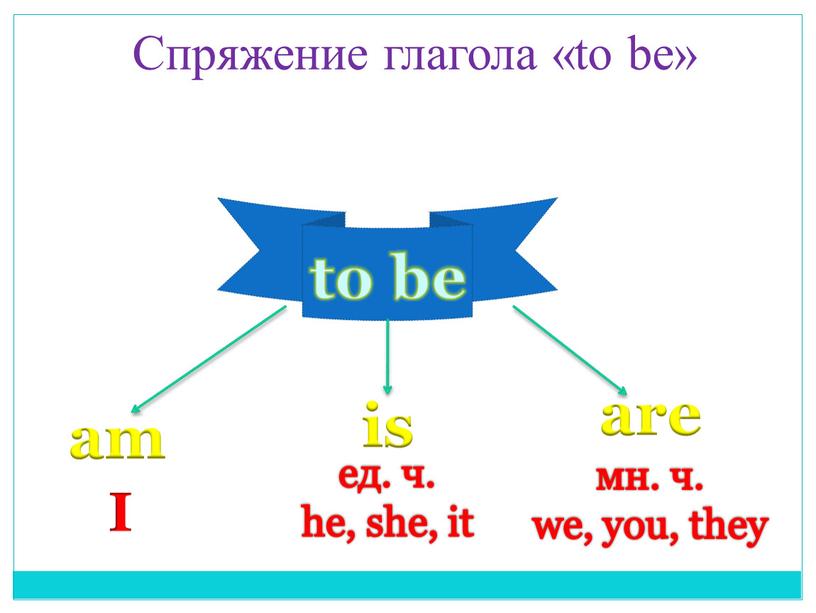 Спряжение глагола «to be»

to be

am
I

is
ед. ч.
he, she, it

are
мн. ч.
we, you, they